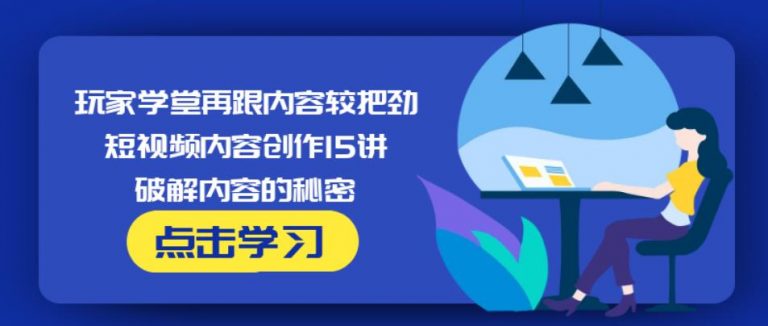 玩家学堂再跟内容较把劲
短视频内容创作15讲
破解内容的秘密

点击学习